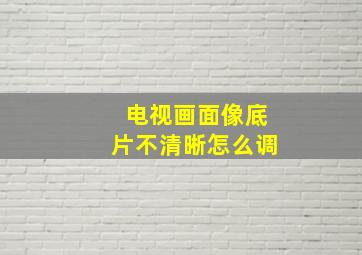 电视画面像底片不清晰怎么调